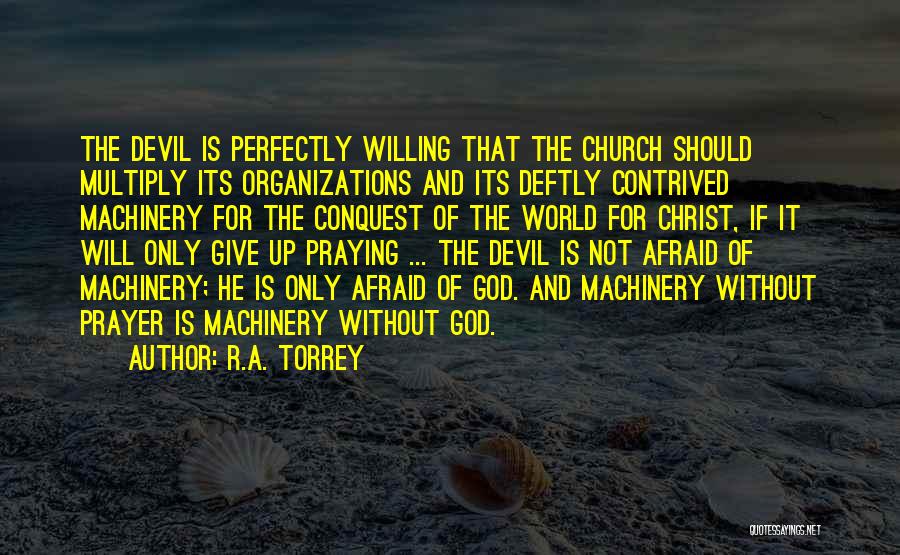 THE DEVIL IS PERFECTLY WILLING THAT THE CHURCH SHOULD MULTIPLY ITS ORGANIZATIONS AND ITS DEFTLY CONTRIVED MACHINERY FOR THE CONQUEST OF THE WORLD FOR CHRIST, IF IT WILL ONLY GIVE UP PRAYING ... THE DEVIL IS NOT AFRAID OF MACHINERY; HE IS ONLY AFRAID OF GOD. AND MACHINERY WITHOUT PRAYER IS MACHINERY WITHOUT GOD.

AUTHOR: R.A. TORREY

QUOTESSAYINGS.NET